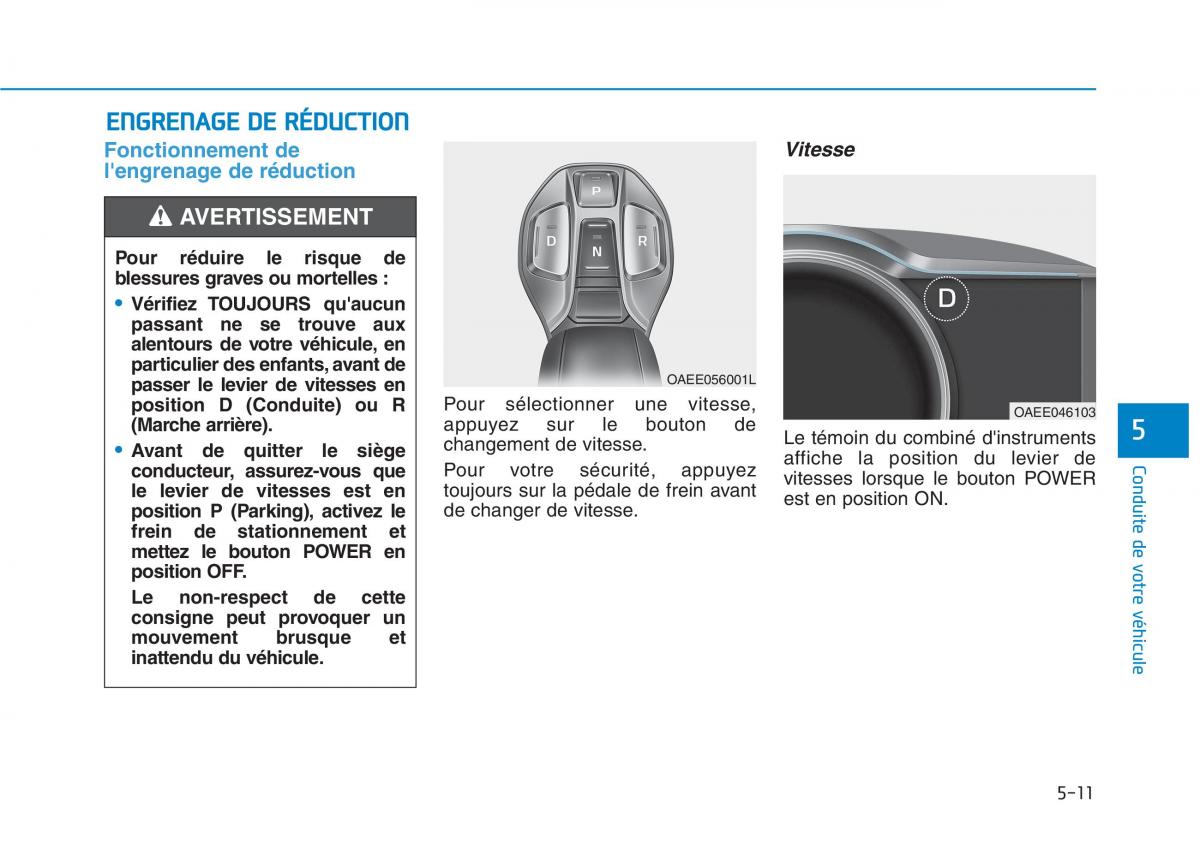 ENGRENAGE DE RÉDUCTION

Fonctionnement de l'engrenage de réduction

AVERTISSEMENT

Pour réduire le risque de blessures graves ou mortelles :

• Vérifiez TOUJOURS qu'aucun passant ne se trouve aux alentours de votre véhicule, en particulier des enfants, avant de passer le levier de vitesses en position D (Conduite) ou R (Marche arrière).

• Avant de quitter le siège conducteur, assurez-vous que le levier de vitesses est en position P (Parking), activez le frein de stationnement et mettez le bouton POWER en position OFF.

Le non-respect de cette consigne peut provoquer un mouvement brusque et inattendu du véhicule.

P
D
N
R

OAEE056001L

Pour sélectionner une vitesse, appuyez sur le bouton de changement de vitesse.

Pour votre sécurité, appuyez toujours sur la pédale de frein avant de changer de vitesse.

Vitesse

D

OAEE046103

Le témoin du combiné d'instruments affiche la position du levier de vitesses lorsque le bouton POWER est en position ON.

5

Conduite de votre véhicule

5-11